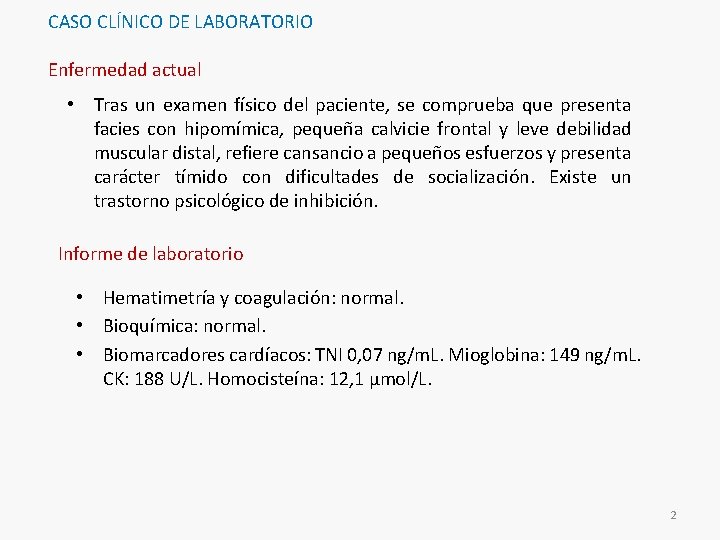 CASO CLÍNICO DE LABORATORIO

Enfermedad actual

• Tras un examen físico del paciente, se comprueba que presenta facies con hipomímica, pequeña calvicie frontal y leve debilidad muscular distal, refiere cansancio a pequeños esfuerzos y presenta carácter tímido con dificultades de socialización. Existe un trastorno psicológico de inhibición.

Informe de laboratorio

• Hematimetría y coagulación: normal.
• Bioquímica: normal.
• Biomarcadores cardíacos: TNI 0,07 ng/mL. Mioglobina: 149 ng/mL. CK: 188 U/L. Homocisteína: 12,1 μmol/L.

2